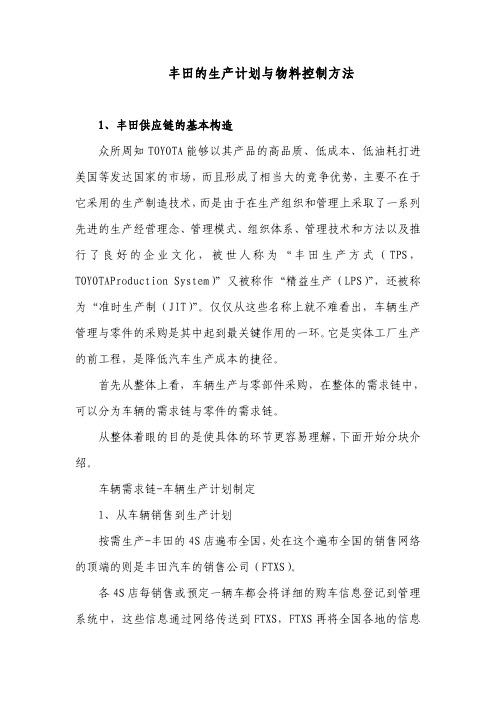 丰田的生产计划与物料控制方法

1、丰田供应链的基本构造

众所周知 TOYOTA 能够以其产品的高品质、低成本、低油耗打进美国等发达国家的市场，而且形成了相当大的竞争优势，主要不在于它采用的生产制造技术，而是由于在生产组织和管理上采取了一系列先进的生产经管理念、管理模式、组织体系、管理技术和方法以及推行了良好的企业文化，被世人称为“丰田生产方式（TPS，TOYOTAProduction System)”又被称作“精益生产（LPS)”，还被称为“准时生产制（JIT)”。仅仅从这些名称上就不难看出，车辆生产管理与零件的采购是其中起到最关键作用的一环。它是实体工厂生产的前工程，是降低汽车生产成本的捷径。

首先从整体上看，车辆生产与零部件采购，在整体的需求链中，可以分为车辆的需求链与零件的需求链。

从整体着眼的目的是使具体的环节更容易理解，下面开始分块介绍。

车辆需求链-车辆生产计划制定

1、从车辆销售到生产计划

按需生产-丰田的 4S 店遍布全国，处在这个遍布全国的销售网络的顶端的则是丰田汽车的销售公司（FTXS)。

各 4S 店每销售或预定一辆车都会将详细的购车信息登记到管理系统中，这些信息通过网络传送到 FTXS，FTXS 再将全国各地的信息